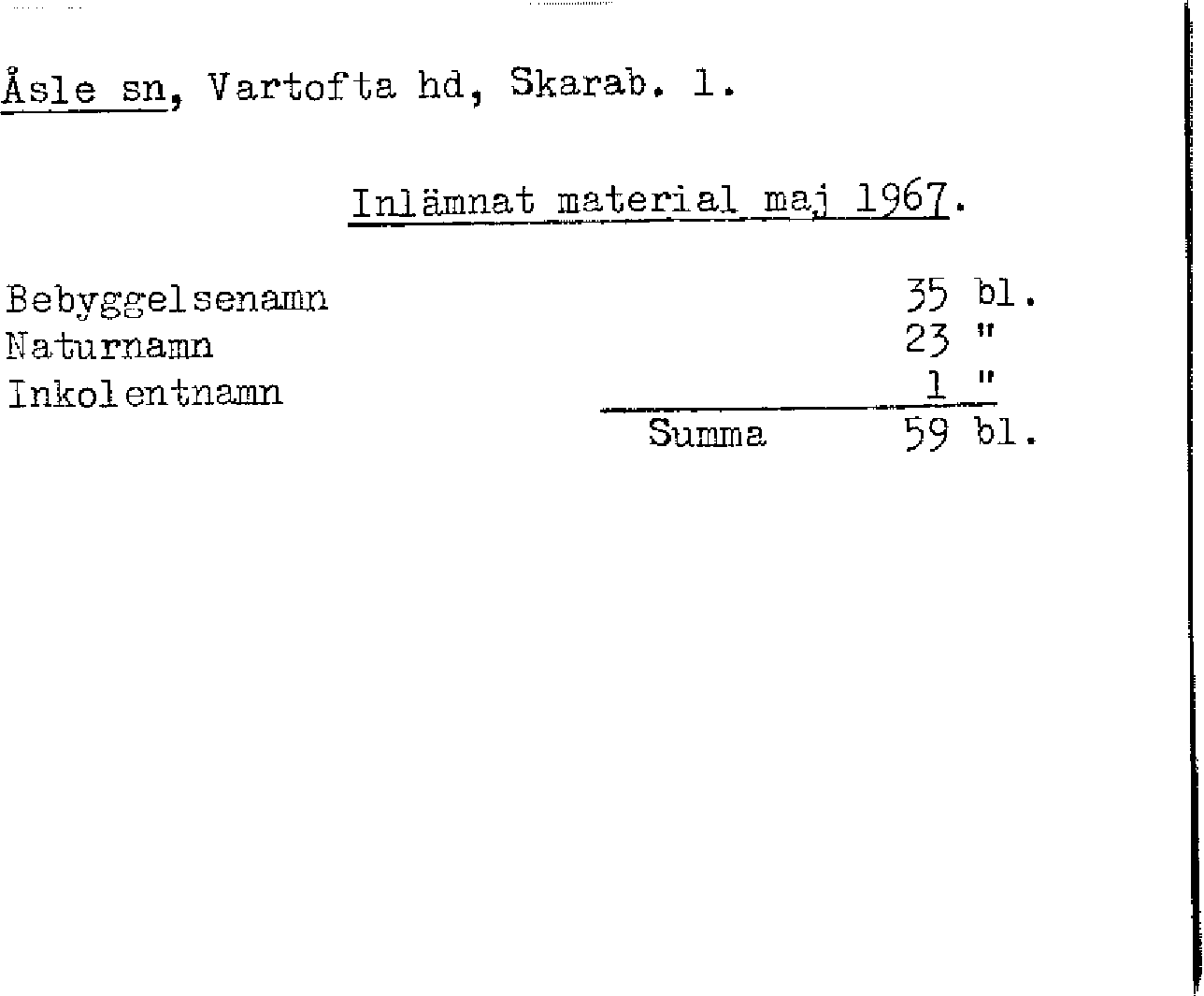 Åsle sn, Vartofta hd, Skarab. l.

Inlämnat material maj 1967.

Bebyggelsenamn 35 bl.
Naturnamn 23 "
Inkolentnamn 1 "
Summa 59 bl.